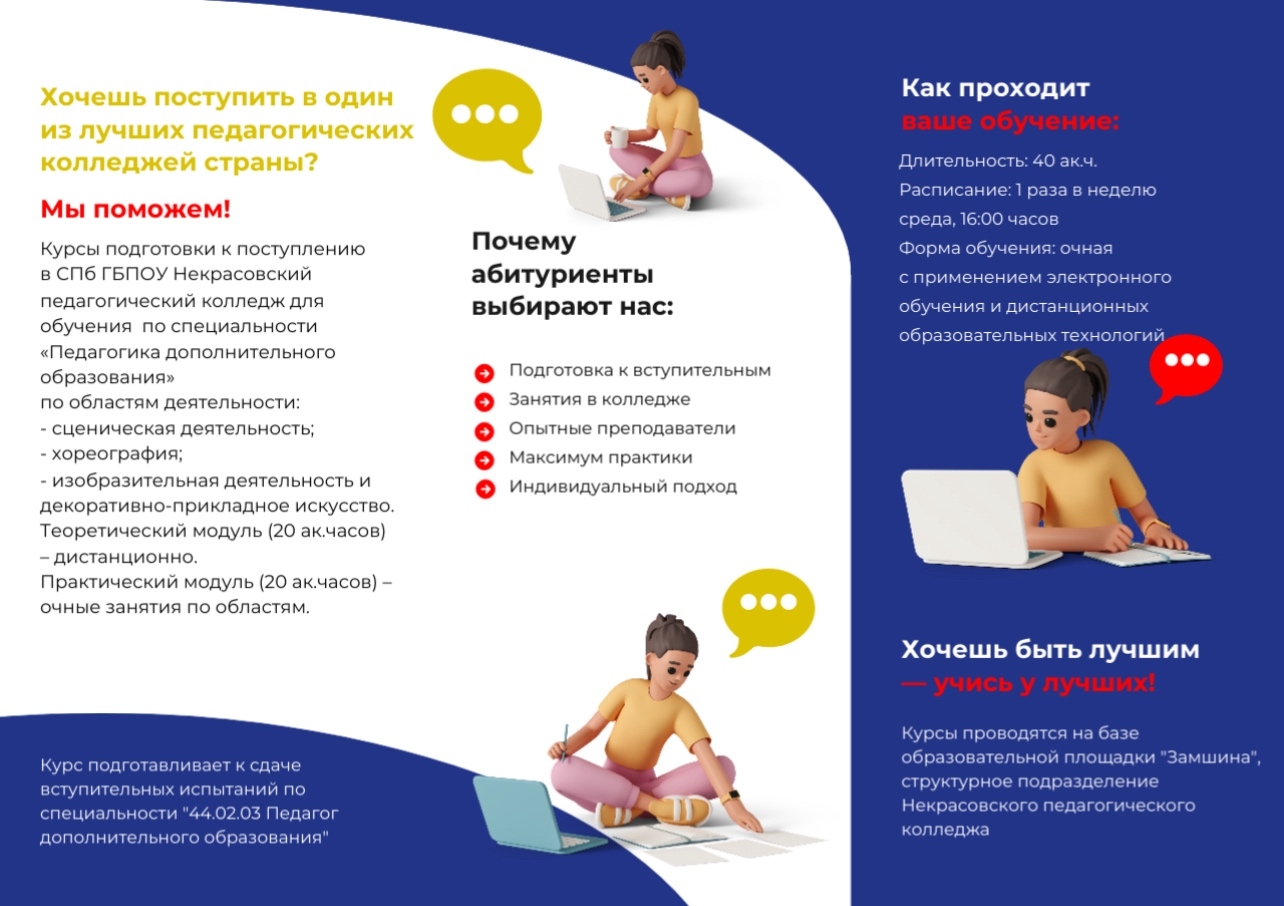 Хочешь поступить в один из лучших педагогических колледжей страны?

Мы поможем!

Курсы подготовки к поступлению в СПб ГБПОУ Некрасовский педагогический колледж для обучения по специальности «Педагогика дополнительного образования»
по областям деятельности:
- сценическая деятельность;
- хореография;
- изобразительная деятельность и декоративно-прикладное искусство.
Теоретический модуль (20 ак.часов) – дистанционно.
Практический модуль (20 ак.часов) – очные занятия по областям.

Курс подготавливает к сдаче вступительных испытаний по специальности "44.02.03 Педагог дополнительного образования"

Почему абитуриенты выбирают нас:

Подготовка к вступительным
Занятия в колледже
Опытные преподаватели
Максимум практики
Индивидуальный подход

Как проходит ваше обучение:

Длительность: 40 ак.ч.
Расписание: 1 раза в неделю среда, 16:00 часов
Форма обучения: очная с применением электронного обучения и дистанционных образовательных технологий

Хочешь быть лучшим — учись у лучших!

Курсы проводятся на базе образовательной площадки "Замшина", структурное подразделение Некрасовского педагогического колледжа